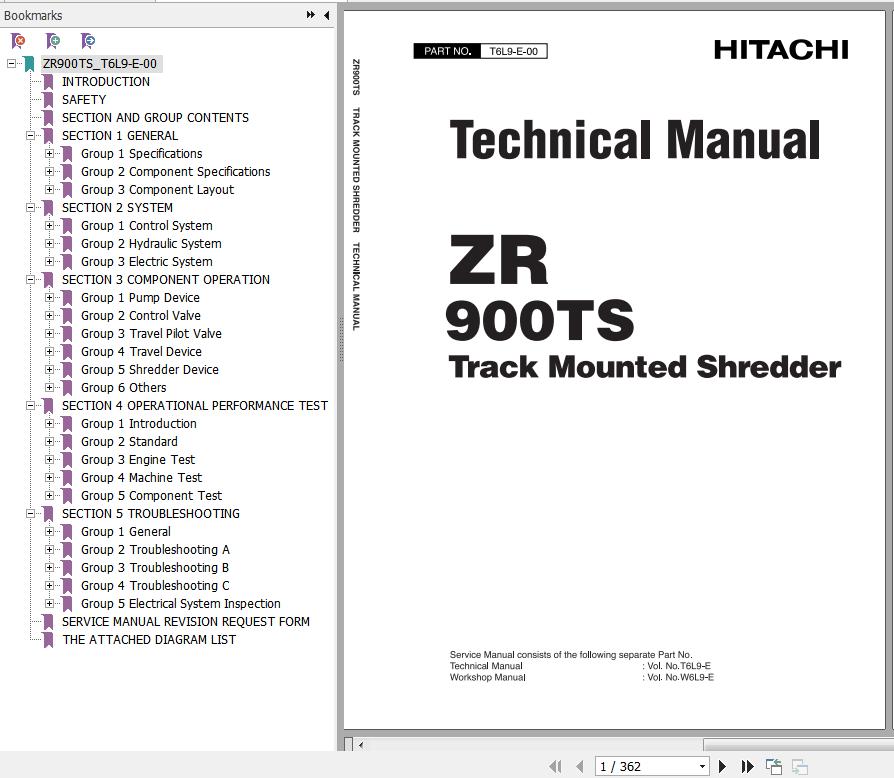 Bookmarks

ZR900TS_T6L9-E-00
INTRODUCTION
SAFETY
SECTION AND GROUP CONTENTS
SECTION 1 GENERAL
Group 1 Specifications
Group 2 Component Specifications
Group 3 Component Layout
SECTION 2 SYSTEM
Group 1 Control System
Group 2 Hydraulic System
Group 3 Electric System
SECTION 3 COMPONENT OPERATION
Group 1 Pump Device
Group 2 Control Valve
Group 3 Travel Pilot Valve
Group 4 Travel Device
Group 5 Shredder Device
Group 6 Others
SECTION 4 OPERATIONAL PERFORMANCE TEST
Group 1 Introduction
Group 2 Standard
Group 3 Engine Test
Group 4 Machine Test
Group 5 Component Test
SECTION 5 TROUBLESHOOTING
Group 1 General
Group 2 Troubleshooting A
Group 3 Troubleshooting B
Group 4 Troubleshooting C
Group 5 Electrical System Inspection
SERVICE MANUAL REVISION REQUEST FORM
THE ATTACHED DIAGRAM LIST

ZR900TS TRACK MOUNTED SHREDDER TECHNICAL MANUAL

PART NO. T6L9-E-00

HITACHI

Technical Manual

ZR
900TS
Track Mounted Shredder

Service Manual consists of the following separate Part No.
Technical Manual : Vol. No.T6L9-E
Workshop Manual : Vol. No.W6L9-E

1 / 362